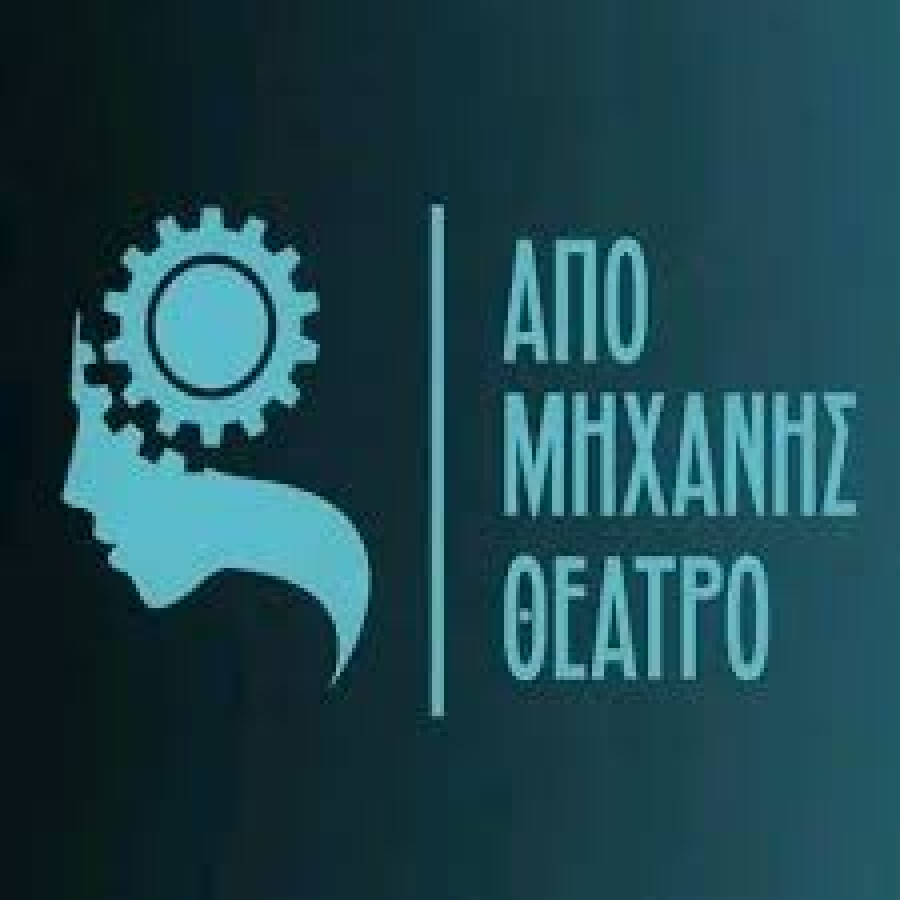 ΑΠΟ
ΜΗΧΑΝΗΣ
ΘΕΑΤΡΟ